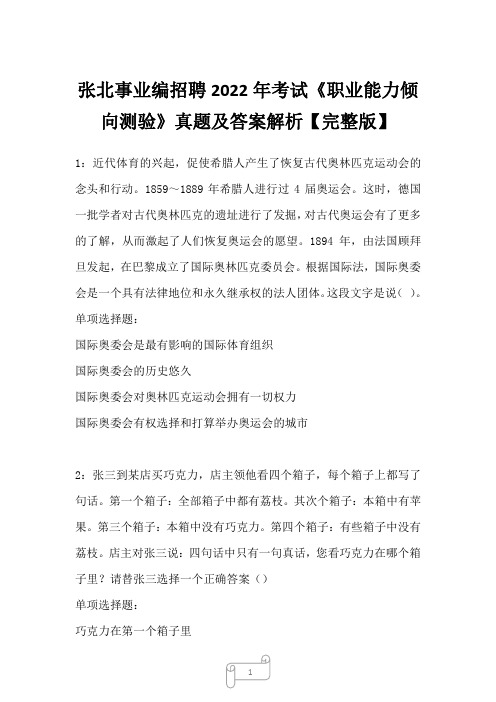 张北事业编招聘 2022 年考试《职业能力倾向测验》真题及答案解析【完整版】

1：近代体育的兴起，促使希腊人产生了恢复古代奥林匹克运动会的念头和行动。1859～1889 年希腊人进行过 4 届奥运会。这时，德国一批学者对古代奥林匹克的遗址进行了发掘，对古代奥运会有了更多的了解，从而激起了人们恢复奥运会的愿望。1894 年，由法国顾拜旦发起，在巴黎成立了国际奥林匹克委员会。根据国际法，国际奥委会是一个具有法律地位和永久继承权的法人团体。这段文字是说（ ）。

单项选择题：

国际奥委会是最有影响的国际体育组织

国际奥委会的历史悠久

国际奥委会对奥林匹克运动会拥有一切权力

国际奥委会有权选择和打算举办奥运会的城市

2：张三到某店买巧克力，店主领他看四个箱子，每个箱子上都写了句话。第一个箱子：全部箱子中都有荔枝。其次个箱子：本箱中有苹果。第三个箱子：本箱中没有巧克力。第四个箱子：有些箱子中没有荔枝。店主对张三说：四句话中只有一句真话，您看巧克力在哪个箱子里？请替张三选择一个正确答案（）

单项选择题：

巧克力在第一个箱子里

1